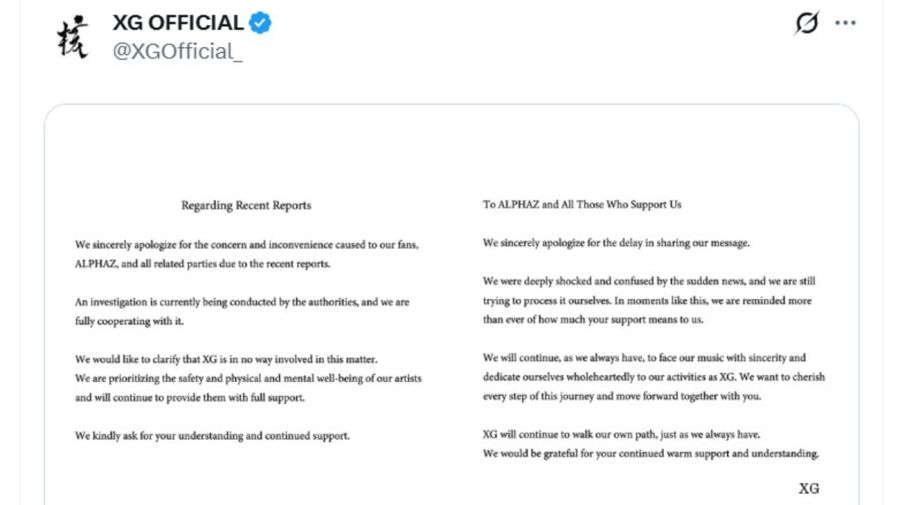 XG OFFICIAL
@XGOfficial_

Regarding Recent Reports

We sincerely apologize for the concern and inconvenience caused to our fans, ALPHAZ, and all related parties due to the recent reports.

An investigation is currently being conducted by the authorities, and we are fully cooperating with it.

We would like to clarify that XG is in no way involved in this matter.
We are prioritizing the safety and physical and mental well-being of our artists and will continue to provide them with full support.

We kindly ask for your understanding and continued support.

To ALPHAZ and All Those Who Support Us

We sincerely apologize for the delay in sharing our message.

We were deeply shocked and confused by the sudden news, and we are still trying to process it ourselves. In moments like this, we are reminded more than ever of how much your support means to us.

We will continue, as we always have, to face our music with sincerity and dedicate ourselves wholeheartedly to our activities as XG. We want to cherish every step of this journey and move forward together with you.

XG will continue to walk our own path, just as we always have.
We would be grateful for your continued warm support and understanding.

XG